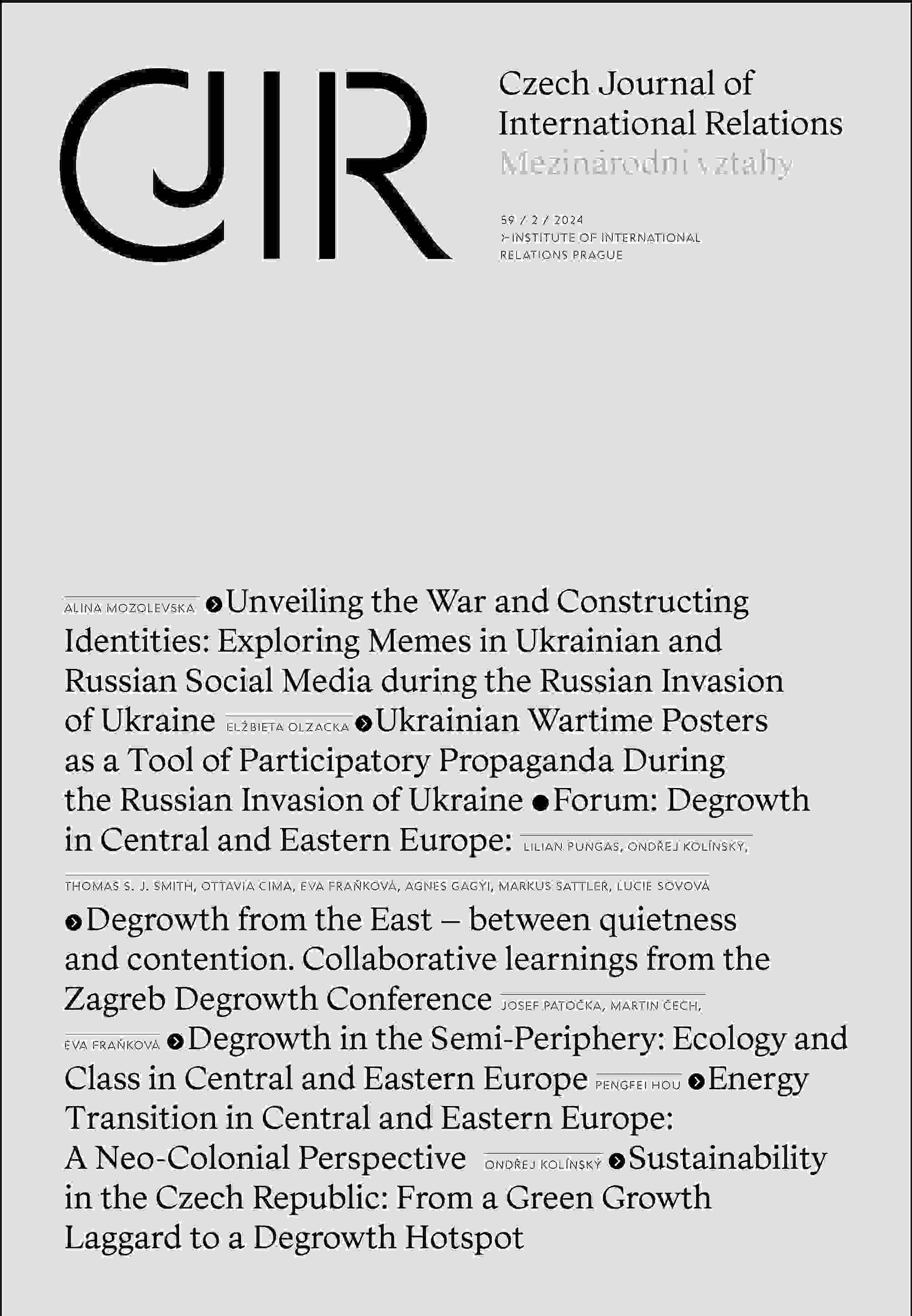 CJIR

Czech Journal of International Relations
Mezinárodní vztahy

59 / 2 / 2024
INSTITUTE OF INTERNATIONAL RELATIONS PRAGUE

ALINA MOZOLEVSKA Unveiling the War and Constructing Identities: Exploring Memes in Ukrainian and Russian Social Media during the Russian Invasion of Ukraine ELŻBIETA OLZACKA Ukrainian Wartime Posters as a Tool of Participatory Propaganda During the Russian Invasion of Ukraine Forum: Degrowth in Central and Eastern Europe: LILIAN PUNGAS, ONDŘEJ KOLÍNSKÝ, THOMAS S. J. SMITH, OTTAVIA CIMA, EVA FRAŇKOVÁ, AGNES GAGYI, MARKUS SATTLER, LUCIE SOVOVÁ Degrowth from the East – between quietness and contention. Collaborative learnings from the Zagreb Degrowth Conference JOSEF PATOČKA, MARTIN ČECH, EVA FRAŇKOVÁ Degrowth in the Semi-Periphery: Ecology and Class in Central and Eastern Europe PENGFEI HOU Energy Transition in Central and Eastern Europe: A Neo-Colonial Perspective ONDŘEJ KOLÍNSKÝ Sustainability in the Czech Republic: From a Green Growth Laggard to a Degrowth Hotspot